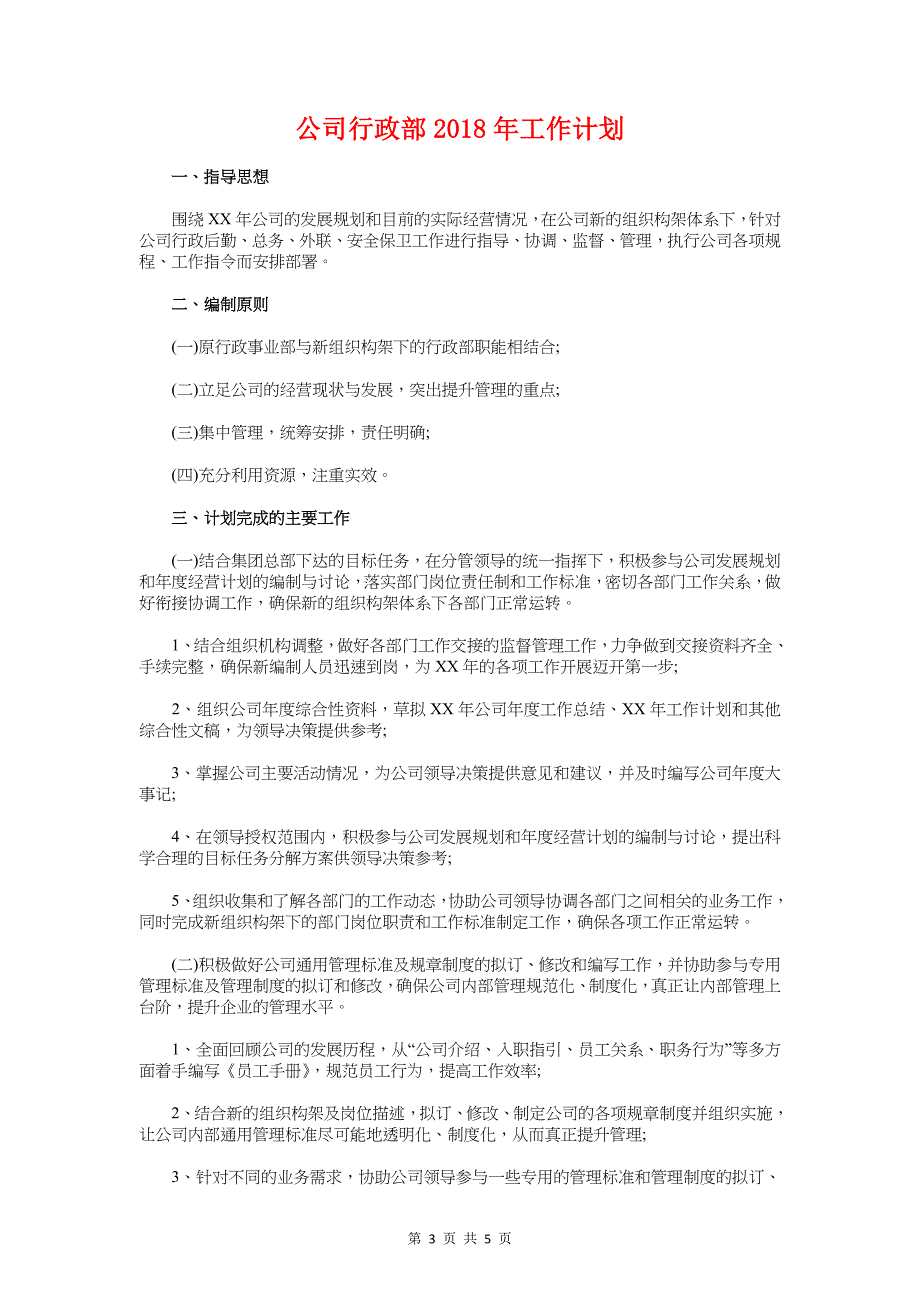 公司行政部 2018 年工作计划

一、指导思想

围绕 XX 年公司的发展规划和目前的实际经营情况，在公司新的组织构架体系下，针对公司行政后勤、总务、外联、安全保卫工作进行指导、协调、监督、管理，执行公司各项规程、工作指令而安排部署。

二、编制原则

(一)原行政事业部与新组织构架下的行政部职能相结合;

(二)立足公司的经营现状与发展，突出提升管理的重点;

(三)集中管理，统筹安排，责任明确;

(四)充分利用资源，注重实效。

三、计划完成的主要工作

(一)结合集团总部下达的目标任务，在分管领导的统一指挥下，积极参与公司发展规划和年度经营计划的编制与讨论，落实部门岗位责任制和工作标准，密切各部门工作关系，做好衔接协调工作，确保新的组织构架体系下各部门正常运转。

1、结合组织机构调整，做好各部门工作交接的监督管理工作，力争做到交接资料齐全、手续完整，确保新编制人员迅速到岗，为 XX 年的各项工作开展迈开第一步;

2、组织公司年度综合性资料，草拟 XX 年公司年度工作总结、XX 年工作计划和其他综合性文稿，为领导决策提供参考;

3、掌握公司主要活动情况，为公司领导决策提供意见和建议，并及时编写公司年度大事记;

4、在领导授权范围内，积极参与公司发展规划和年度经营计划的编制与讨论，提出科学合理的目标任务分解方案供领导决策参考;

5、组织收集和了解各部门的工作动态，协助公司领导协调各部门之间相关的业务工作，同时完成新组织构架下的部门岗位职责和工作标准制定工作，确保各项工作正常运转。

(二)积极做好公司通用管理标准及规章制度的拟订、修改和编写工作，并协助参与专用管理标准及管理制度的拟订和修改，确保公司内部管理规范化、制度化，真正让内部管理上台阶，提升企业的管理水平。

1、全面回顾公司的发展历程，从“公司介绍、入职指引、员工关系、职务行为”等多方面着手编写《员工手册》，规范员工行为，提高工作效率;

2、结合新的组织构架及岗位描述，拟订、修改、制定公司的各项规章制度并组织实施，让公司内部通用管理标准尽可能地透明化、制度化，从而真正提升管理;

3、针对不同的业务需求，协助公司领导参与一些专用的管理标准和管理制度的拟订、

第 3 页 共 5 页